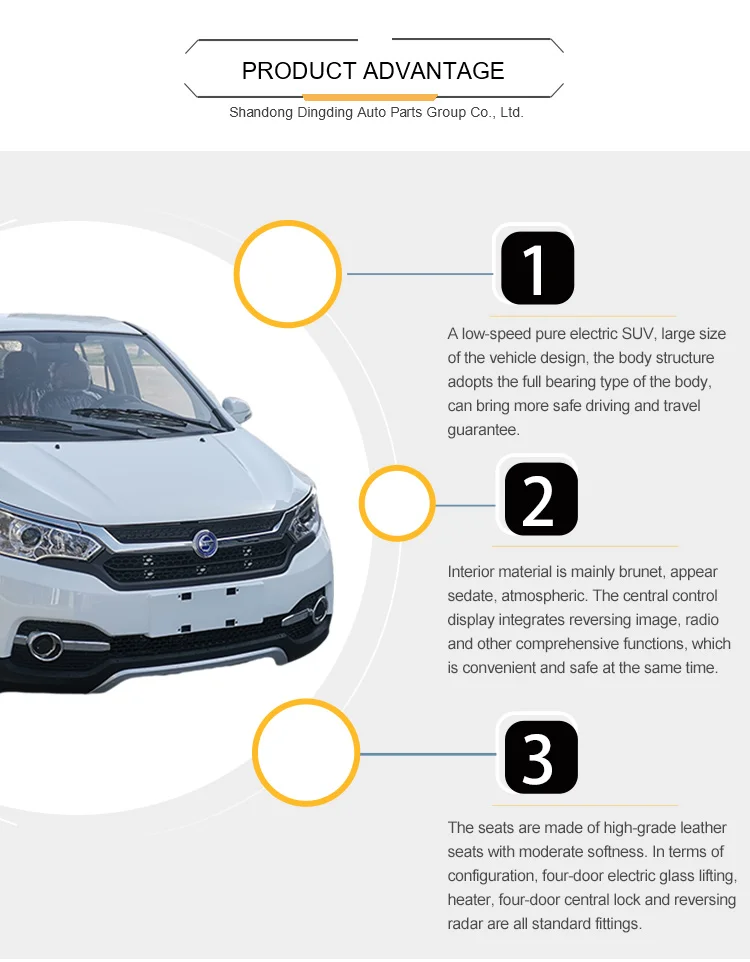 PRODUCT ADVANTAGE

Shandong Dingding Auto Parts Group Co., Ltd.

1

A low-speed pure electric SUV, large size of the vehicle design, the body structure adopts the full bearing type of the body, can bring more safe driving and travel guarantee.

2

Interior material is mainly brunet, appear sedate, atmospheric. The central control display integrates reversing image, radio and other comprehensive functions, which is convenient and safe at the same time.

3

The seats are made of high-grade leather seats with moderate softness. In terms of configuration, four-door electric glass lifting, heater, four-door central lock and reversing radar are all standard fittings.